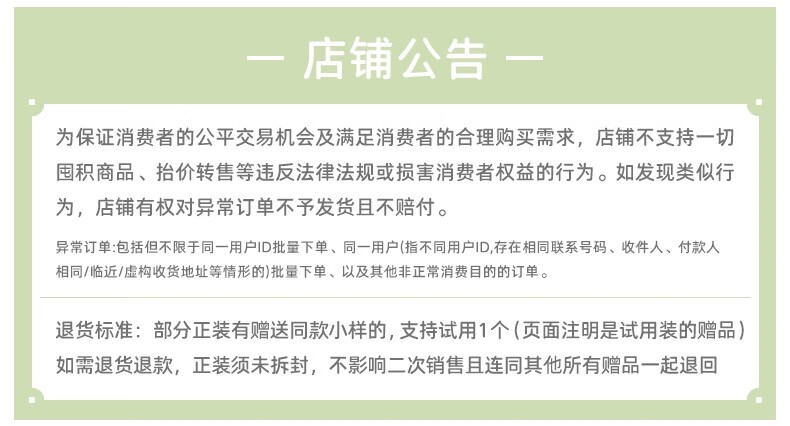 — 店铺公告 —

为保证消费者的公平交易机会及满足消费者的合理购买需求，店铺不支持一切囤积商品、抬价转售等违反法律法规或损害消费者权益的行为。如发现类似行为，店铺有权对异常订单不予发货且不赔付。

异常订单:包括但不限于同一用户ID批量下单、同一用户(指不同用户ID,存在相同联系号码、收件人、付款人相同/临近/虚构收货地址等情形的)批量下单、以及其他非正常消费目的的订单。

退货标准：部分正装有赠送同款小样的，支持试用1个（页面注明是试用装的赠品）如需退货退款，正装须未拆封，不影响二次销售且连同其他所有赠品一起退回